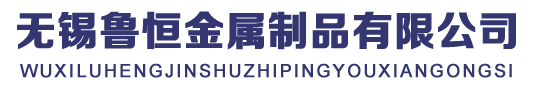 无锡鲁恒金属制品有限公司
WUXILUHENGJINSHUZHIPINGYOUXIANGONGSI